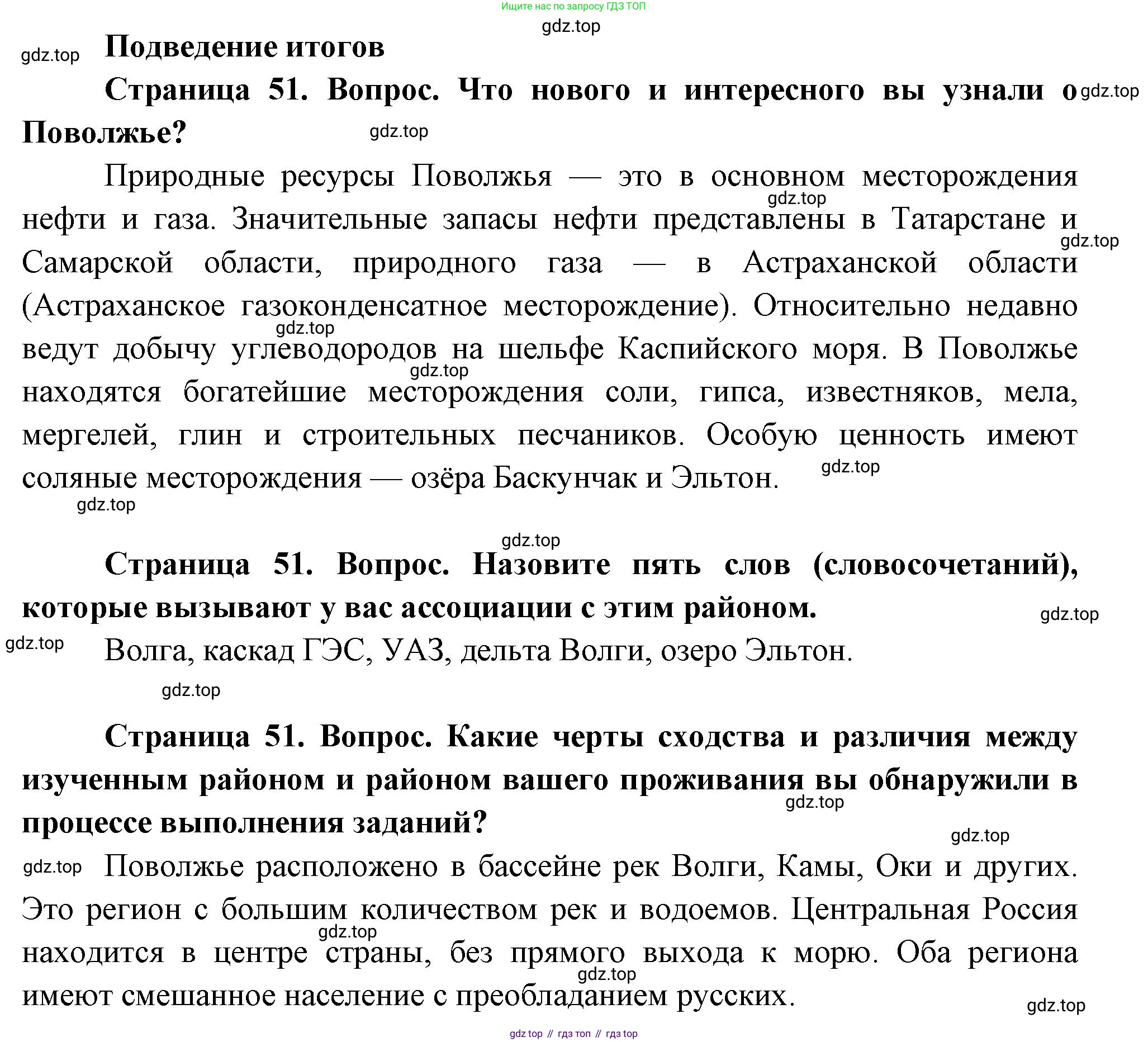 Ищите нас по запросу ГДЗ ТОП

gdz.top

gdz.top

Подведение итогов

Страница 51. Вопрос. Что нового и интересного вы узнали о Поволжье?

gdz.top

gdz.top

Природные ресурсы Поволжья — это в основном месторождения нефти и газа. Значительные запасы нефти представлены в Татарстане и Самарской области, природного газа — в Астраханской области (Астраханское газоконденсатное месторождение). Относительно недавно ведут добычу углеводородов на шельфе Каспийского моря. В Поволжье находятся богатейшие месторождения соли, гипса, известняков, мела, мергелей, глин и строительных песчаников. Особую ценность имеют соляные месторождения — озёра Баскунчак и Эльтон.

gdz.top

gdz.top

gdz.top

gdz.top

gdz.top

gdz.top

gdz.top

Страница 51. Вопрос. Назовите пять слов (словосочетаний), которые вызывают у вас ассоциации с этим районом.

gdz.top

gdz.top

Волга, каскад ГЭС, УАЗ, дельта Волги, озеро Эльтон.

gdz.top

Страница 51. Вопрос. Какие черты сходства и различия между изученным районом и районом вашего проживания вы обнаружили в процессе выполнения заданий?

gdz.top

gdz.top

gdz.top

Поволжье расположено в бассейне рек Волги, Камы, Оки и других. Это регион с большим количеством рек и водоемов. Центральная Россия находится в центре страны, без прямого выхода к морю. Оба региона имеют смешанное население с преобладанием русских.

gdz.top

gdz.top

gdz.top

gdz top // гдз топ // гдз top